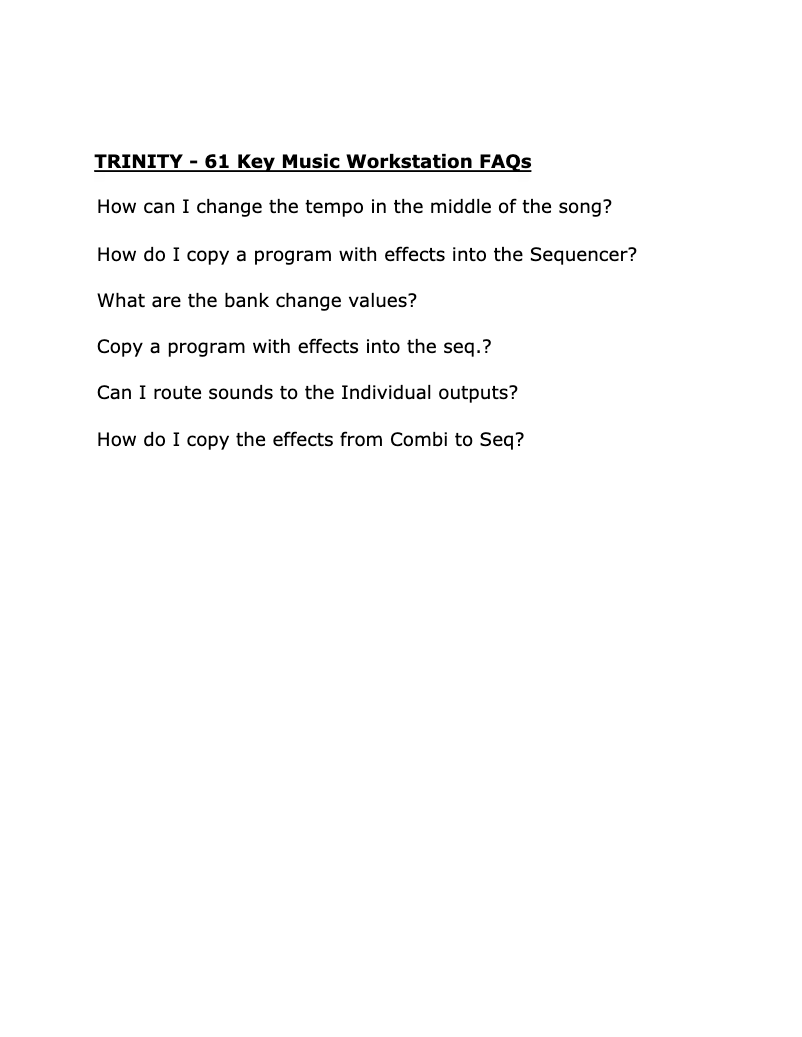 TRINITY - 61 Key Music Workstation FAQs

How can I change the tempo in the middle of the song?

How do I copy a program with effects into the Sequencer?

What are the bank change values?

Copy a program with effects into the seq.?

Can I route sounds to the Individual outputs?

How do I copy the effects from Combi to Seq?